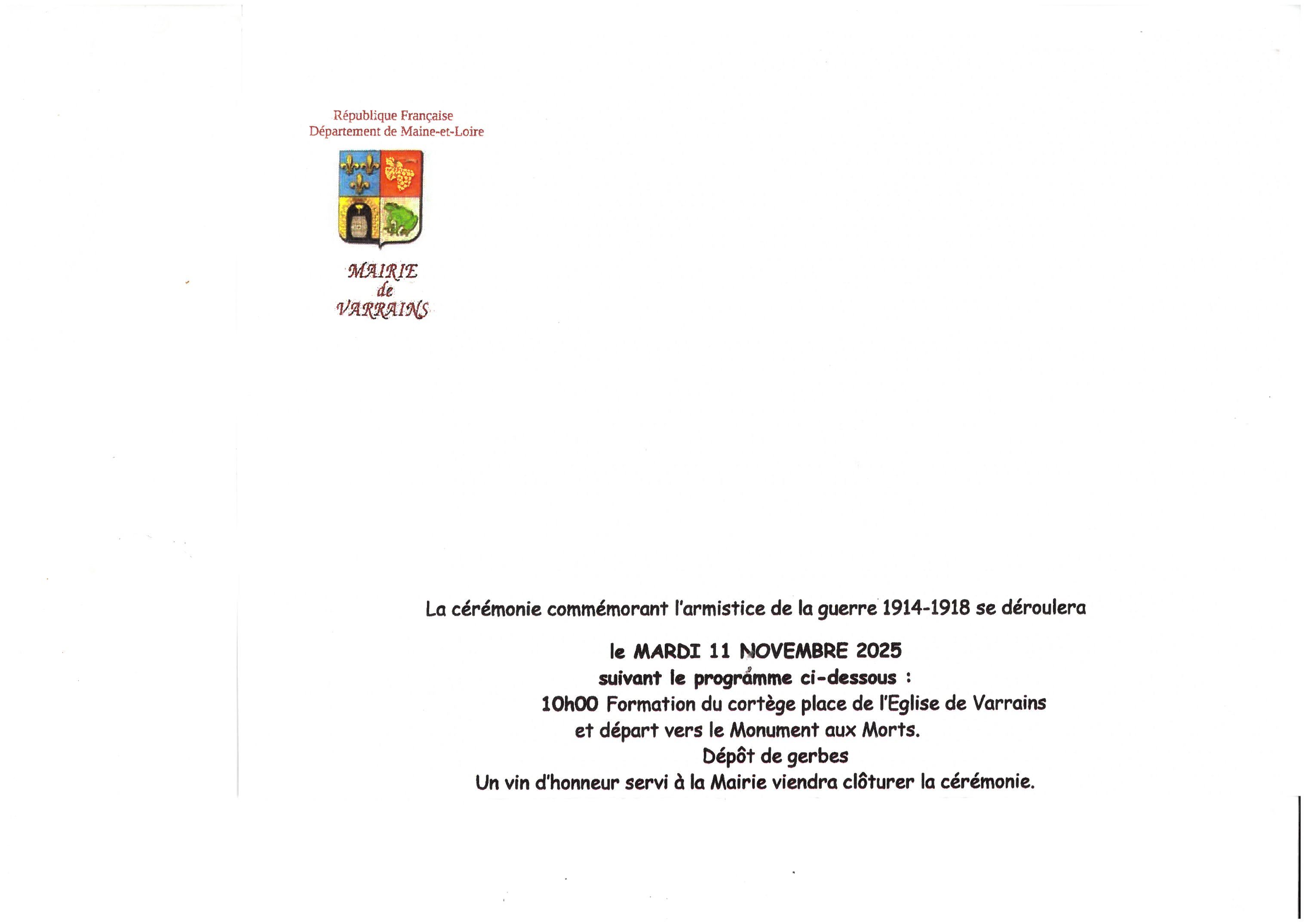 République Française
Département de Maine-et-Loire

MAIRIE
de
VARRAINS

La cérémonie commémorant l'armistice de la guerre 1914-1918 se déroulera

le MARDI 11 NOVEMBRE 2025
suivant le programme ci-dessous :
10h00 Formation du cortège place de l'Eglise de Varrains
et départ vers le Monument aux Morts.
Dépôt de gerbes
Un vin d'honneur servi à la Mairie viendra clôturer la cérémonie.